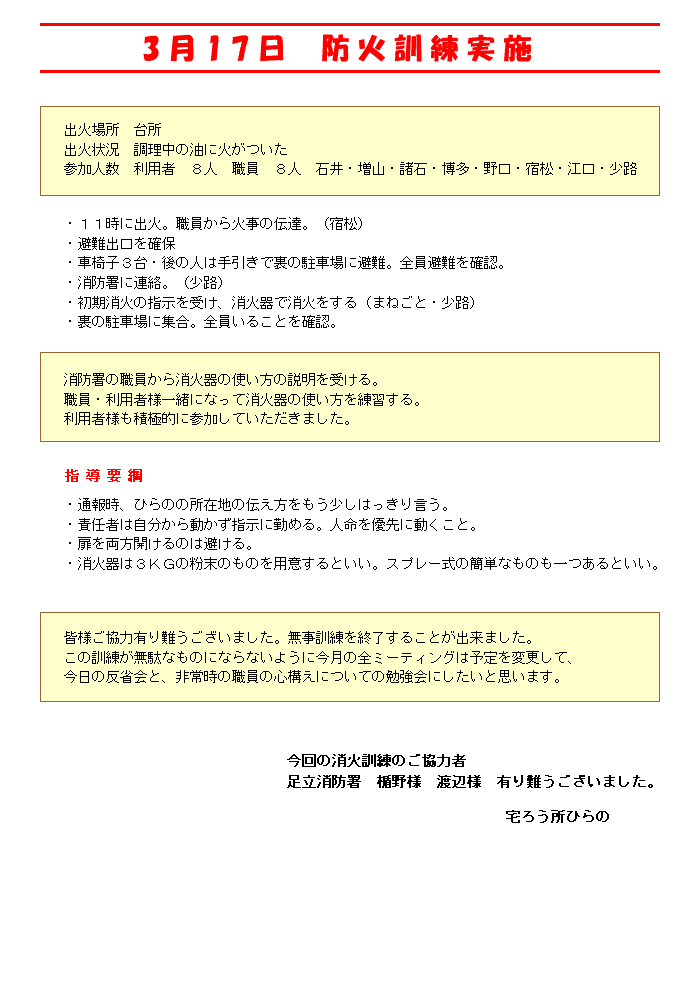 3月17日　防火訓練実施

出火場所　台所
出火状況　調理中の油に火がついた
参加人数　利用者　８人　職員　８人　石井・増山・諸石・博多・野口・宿松・江口・少路

・１１時に出火。職員から火事の伝達。（宿松）
・避難出口を確保
・車椅子３台・後の人は手引きで裏の駐車場に避難。全員避難を確認。
・消防署に連絡。（少路）
・初期消火の指示を受け、消火器で消火をする（まねごと・少路）
・裏の駐車場に集合。全員いることを確認。

消防署の職員から消火器の使い方の説明を受ける。
職員・利用者様一緒になって消火器の使い方を練習する。
利用者様も積極的に参加していただきました。

指導要綱

・通報時、ひらのの所在地の伝え方をもう少しはっきり言う。
・責任者は自分から動かず指示に勤める。人命を優先に動くこと。
・扉を両方開けるのは避ける。
・消火器は３ＫＧの粉末のものを用意するといい。スプレー式の簡単なものも一つあるといい。

皆様ご協力有り難うございました。無事訓練を終了することが出来ました。
この訓練が無駄なものにならないように今月の全ミーティングは予定を変更して、
今日の反省会と、非常時の職員の心構えについての勉強会にしたいと思います。

今回の消火訓練のご協力者
足立消防署　楯野様　渡辺様　有り難うございました。

宅ろう所ひらの